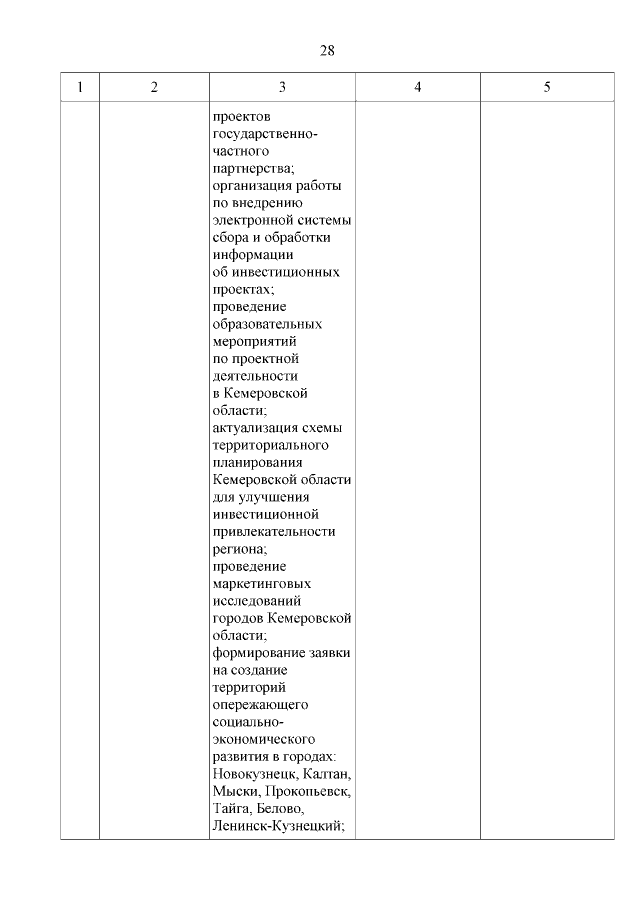 28

| 1 | 2 | 3 | 4 | 5 |
|---|---|---|---|---|
|  |  | проектов государственно-частного партнерства; организация работы по внедрению электронной системы сбора и обработки информации об инвестиционных проектах; проведение образовательных мероприятий по проектной деятельности в Кемеровской области; актуализация схемы территориального планирования Кемеровской области для улучшения инвестиционной привлекательности региона; проведение маркетинговых исследований городов Кемеровской области; формирование заявки на создание территорий опережающего социально-экономического развития в городах: Новокузнецк, Калтан, Мыски, Прокопьевск, Тайга, Белово, Ленинск-Кузнецкий; |  |  |